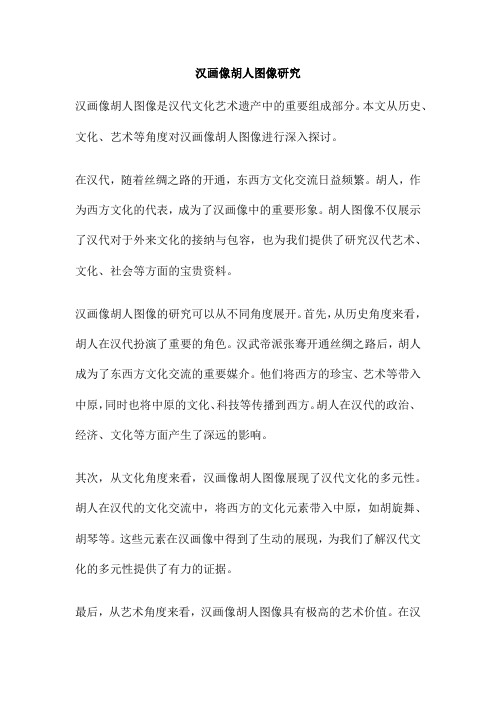 汉画像胡人图像研究

汉画像胡人图像是汉代文化艺术遗产中的重要组成部分。本文从历史、文化、艺术等角度对汉画像胡人图像进行深入探讨。

在汉代，随着丝绸之路的开通，东西方文化交流日益频繁。胡人，作为西方文化的代表，成为了汉画像中的重要形象。胡人图像不仅展示了汉代对于外来文化的接纳与包容，也为我们提供了研究汉代艺术、文化、社会等方面的宝贵资料。

汉画像胡人图像的研究可以从不同角度展开。首先，从历史角度来看，胡人在汉代扮演了重要的角色。汉武帝派张骞开通丝绸之路后，胡人成为了东西方文化交流的重要媒介。他们将西方的珍宝、艺术等带入中原，同时也将中原的文化、科技等传播到西方。胡人在汉代的政治、经济、文化等方面产生了深远的影响。

其次，从文化角度来看，汉画像胡人图像展现了汉代文化的多元性。胡人在汉代的文化交流中，将西方的文化元素带入中原，如胡旋舞、胡琴等。这些元素在汉画像中得到了生动的展现，为我们了解汉代文化的多元性提供了有力的证据。

最后，从艺术角度来看，汉画像胡人图像具有极高的艺术价值。在汉